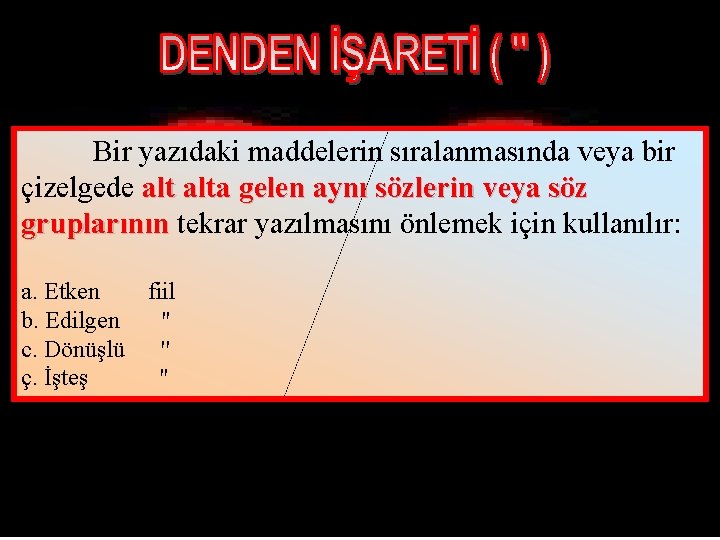 DENDEN İŞARETİ ( " )

Bir yazıdaki maddelerin sıralanmasında veya bir çizelgede alt alta gelen aynı sözlerin veya söz gruplarının tekrar yazılmasını önlemek için kullanılır:

a. Etken fiil
b. Edilgen "
c. Dönüşlü "
ç. İşteş "